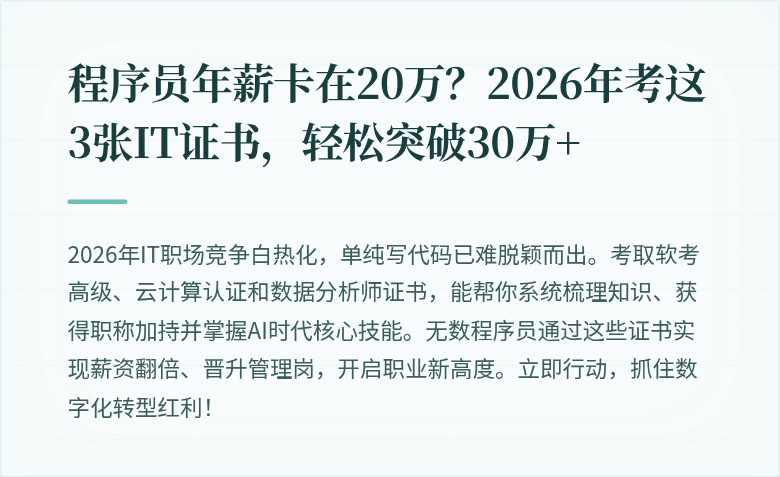 程序员年薪卡在20万？2026年考这3张IT证书，轻松突破30万+

2026年IT职场竞争白热化，单纯写代码已难脱颖而出。考取软考高级、云计算认证和数据分析师证书，能帮你系统梳理知识、获得职称加持并掌握AI时代核心技能。无数程序员通过这些证书实现薪资翻倍、晋升管理岗，开启职业新高度。立即行动，抓住数字化转型红利！